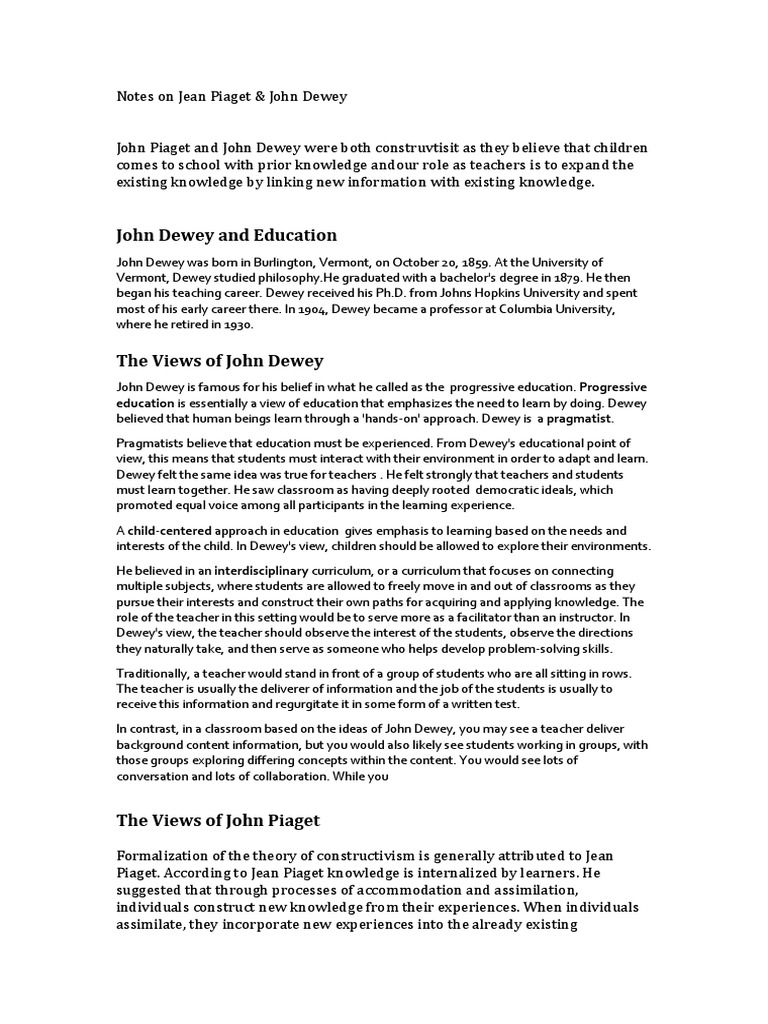 Notes on Jean Piaget & John Dewey

John Piaget and John Dewey were both construvtisit as they believe that children comes to school with prior knowledge andour role as teachers is to expand the existing knowledge by linking new information with existing knowledge.

John Dewey and Education

John Dewey was born in Burlington, Vermont, on October 20, 1859. At the University of Vermont, Dewey studied philosophy.He graduated with a bachelor's degree in 1879. He then began his teaching career. Dewey received his Ph.D. from Johns Hopkins University and spent most of his early career there. In 1904, Dewey became a professor at Columbia University, where he retired in 1930.

The Views of John Dewey

John Dewey is famous for his belief in what he called as the progressive education. Progressive education is essentially a view of education that emphasizes the need to learn by doing. Dewey believed that human beings learn through a 'hands-on' approach. Dewey is a pragmatist.

Pragmatists believe that education must be experienced. From Dewey's educational point of view, this means that students must interact with their environment in order to adapt and learn. Dewey felt the same idea was true for teachers . He felt strongly that teachers and students must learn together. He saw classroom as having deeply rooted democratic ideals, which promoted equal voice among all participants in the learning experience.

A child-centered approach in education gives emphasis to learning based on the needs and interests of the child. In Dewey's view, children should be allowed to explore their environments.

He believed in an interdisciplinary curriculum, or a curriculum that focuses on connecting multiple subjects, where students are allowed to freely move in and out of classrooms as they pursue their interests and construct their own paths for acquiring and applying knowledge. The role of the teacher in this setting would be to serve more as a facilitator than an instructor. In Dewey's view, the teacher should observe the interest of the students, observe the directions they naturally take, and then serve as someone who helps develop problem-solving skills.

Traditionally, a teacher would stand in front of a group of students who are all sitting in rows. The teacher is usually the deliverer of information and the job of the students is usually to receive this information and regurgitate it in some form of a written test.

In contrast, in a classroom based on the ideas of John Dewey, you may see a teacher deliver background content information, but you would also likely see students working in groups, with those groups exploring differing concepts within the content. You would see lots of conversation and lots of collaboration. While you

The Views of John Piaget

Formalization of the theory of constructivism is generally attributed to Jean Piaget. According to Jean Piaget knowledge is internalized by learners. He suggested that through processes of accommodation and assimilation, individuals construct new knowledge from their experiences. When individuals assimilate, they incorporate new experiences into the already existing